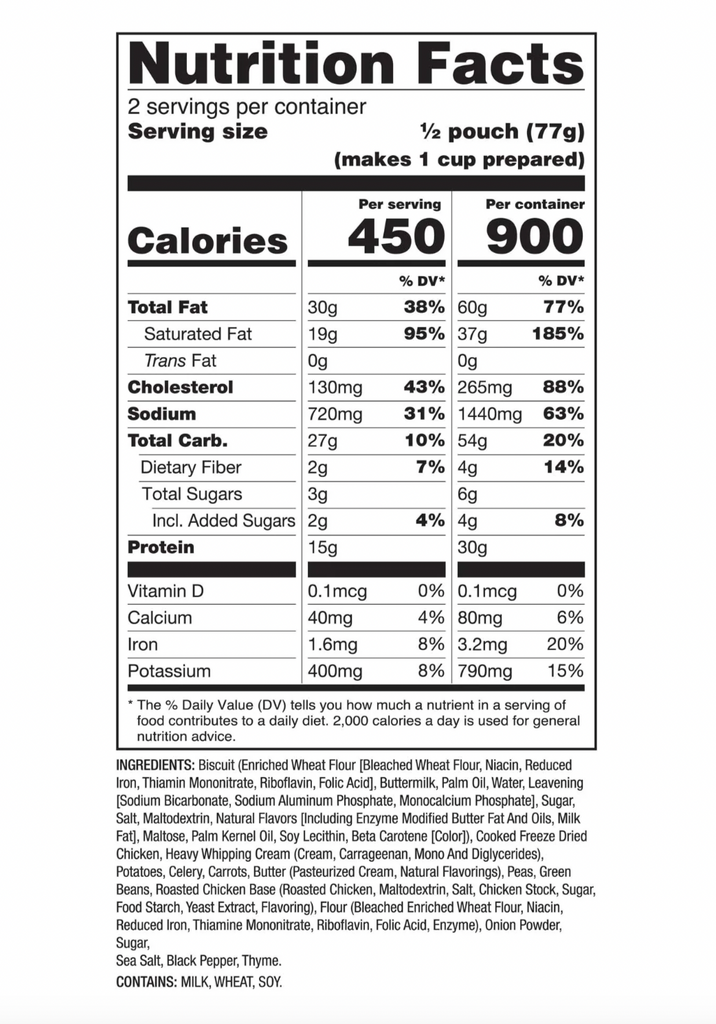 Nutrition Facts

2 servings per container
Serving size ½ pouch (77g)
(makes 1 cup prepared)

| | Per serving | | Per container | |
|---|---|---|---|---|
| Calories | 450 | | 900 | |
| | | % DV* | | % DV* |
| Total Fat | 30g | 38% | 60g | 77% |
| Saturated Fat | 19g | 95% | 37g | 185% |
| Trans Fat | 0g | | 0g | |
| Cholesterol | 130mg | 43% | 265mg | 88% |
| Sodium | 720mg | 31% | 1440mg | 63% |
| Total Carb. | 27g | 10% | 54g | 20% |
| Dietary Fiber | 2g | 7% | 4g | 14% |
| Total Sugars | 3g | | 6g | |
| Incl. Added Sugars | 2g | 4% | 4g | 8% |
| Protein | 15g | | 30g | |
| Vitamin D | 0.1mcg | 0% | 0.1mcg | 0% |
| Calcium | 40mg | 4% | 80mg | 6% |
| Iron | 1.6mg | 8% | 3.2mg | 20% |
| Potassium | 400mg | 8% | 790mg | 15% |

* The % Daily Value (DV) tells you how much a nutrient in a serving of food contributes to a daily diet. 2,000 calories a day is used for general nutrition advice.

INGREDIENTS: Biscuit (Enriched Wheat Flour [Bleached Wheat Flour, Niacin, Reduced Iron, Thiamin Mononitrate, Riboflavin, Folic Acid], Buttermilk, Palm Oil, Water, Leavening [Sodium Bicarbonate, Sodium Aluminum Phosphate, Monocalcium Phosphate], Sugar, Salt, Maltodextrin, Natural Flavors [Including Enzyme Modified Butter Fat And Oils, Milk Fat], Maltose, Palm Kernel Oil, Soy Lecithin, Beta Carotene [Color]), Cooked Freeze Dried Chicken, Heavy Whipping Cream (Cream, Carrageenan, Mono And Diglycerides), Potatoes, Celery, Carrots, Butter (Pasteurized Cream, Natural Flavorings), Peas, Green Beans, Roasted Chicken Base (Roasted Chicken, Maltodextrin, Salt, Chicken Stock, Sugar, Food Starch, Yeast Extract, Flavoring), Flour (Bleached Enriched Wheat Flour, Niacin, Reduced Iron, Thiamine Mononitrate, Riboflavin, Folic Acid, Enzyme), Onion Powder, Sugar,
Sea Salt, Black Pepper, Thyme.

CONTAINS: MILK, WHEAT, SOY.